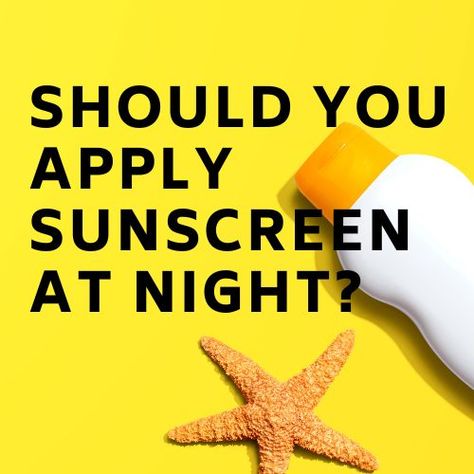 SHOULD YOU APPLY SUNSCREEN AT NIGHT?